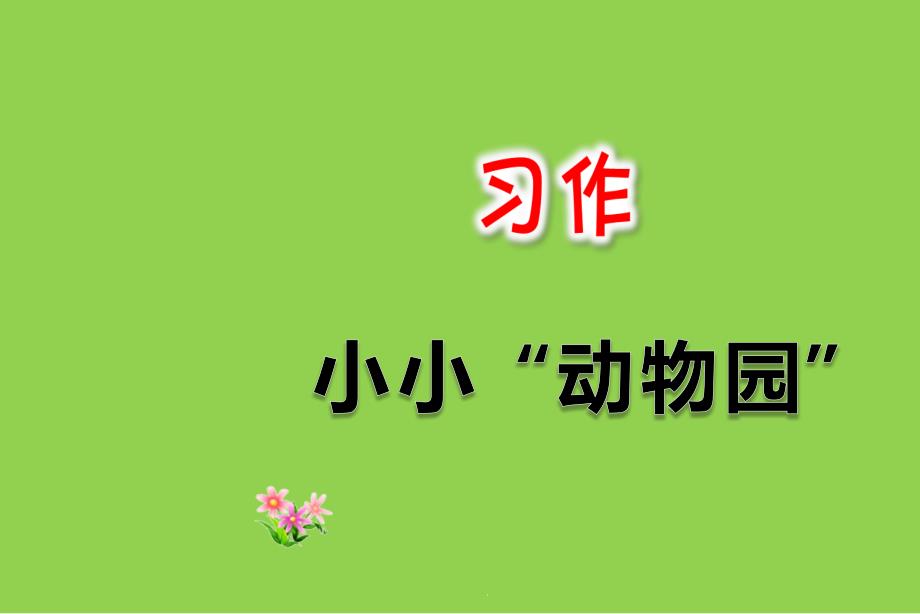 习作

小小“动物园”